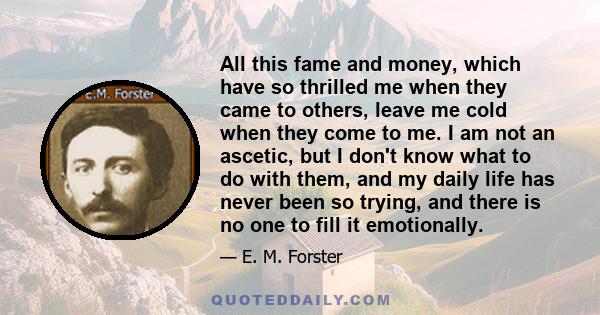 E.M. Forster

All this fame and money, which have so thrilled me when they came to others, leave me cold when they come to me. I am not an ascetic, but I don't know what to do with them, and my daily life has never been so trying, and there is no one to fill it emotionally.

— E. M. Forster

QUOTEDDAILY.COM